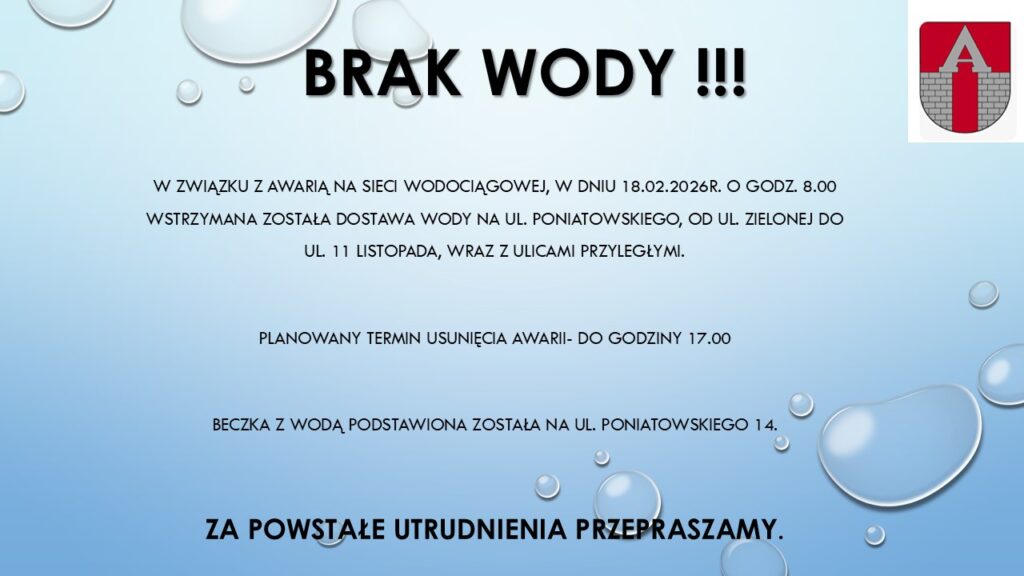 BRAK WODY !!!

W ZWIĄZKU Z AWARIĄ NA SIECI WODOCIĄGOWEJ, W DNIU 18.02.2026R. O GODZ. 8.00 WSTRZYMANA ZOSTAŁA DOSTAWA WODY NA UL. PONIATOWSKIEGO, OD UL. ZIELONEJ DO UL. 11 LISTOPADA, WRAZ Z ULICAMI PRZYLEGŁYMI.

PLANOWANY TERMIN USUNIĘCIA AWARII- DO GODZINY 17.00

BECZKA Z WODĄ PODSTAWIONA ZOSTAŁA NA UL. PONIATOWSKIEGO 14.

ZA POWSTAŁE UTRUDNIENIA PRZEPRASZAMY.